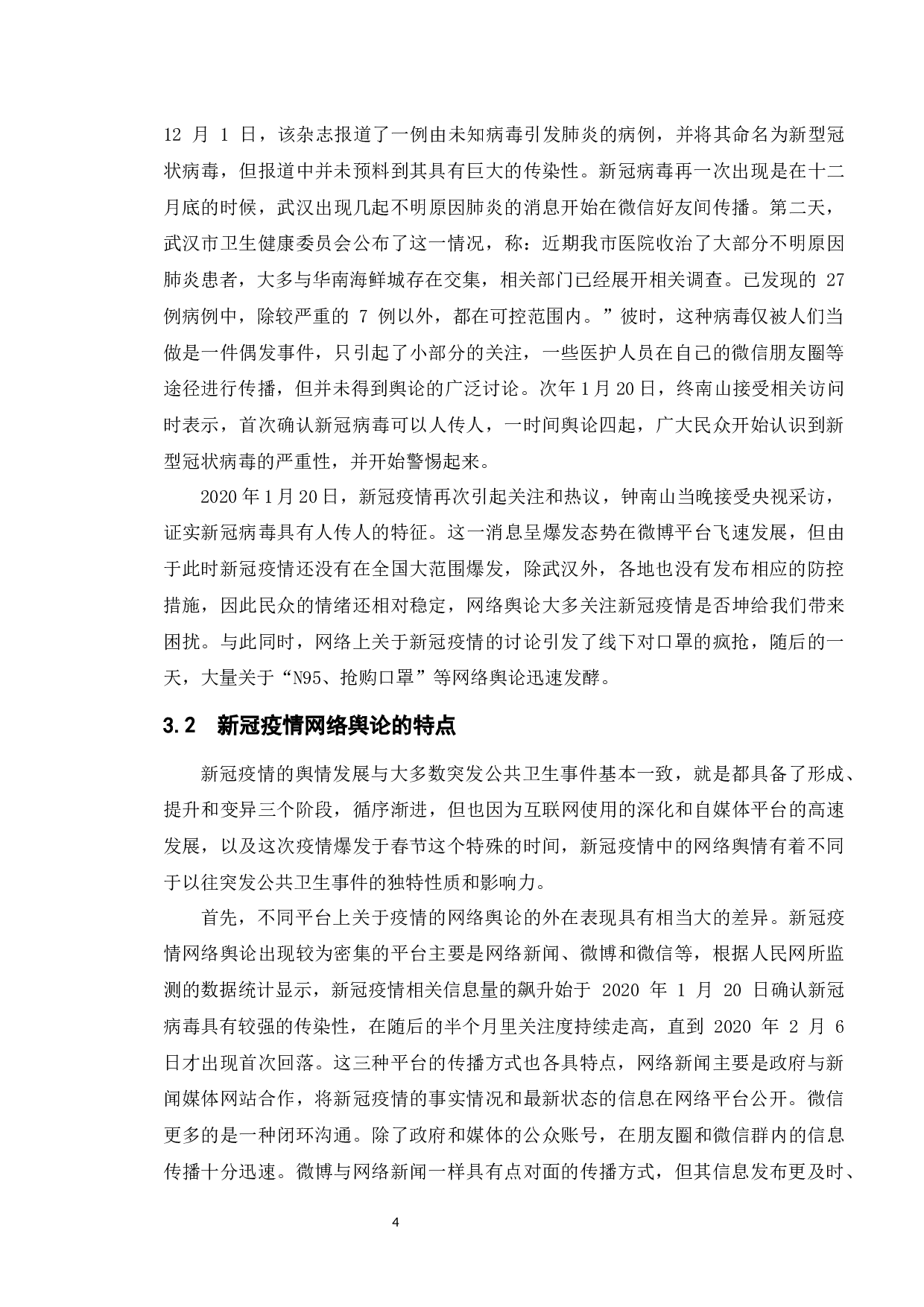 12 月 1 日，该杂志报道了一例由未知病毒引发肺炎的病例，并将其命名为新型冠状病毒，但报道中并未预料到其具有巨大的传染性。新冠病毒再一次出现是在十二月底的时候，武汉出现几起不明原因肺炎的消息开始在微信好友间传播。第二天，武汉市卫生健康委员会公布了这一情况，称：近期我市医院收治了大部分不明原因肺炎患者，大多与华南海鲜城存在交集，相关部门已经展开相关调查。已发现的 27 例病例中，除较严重的 7 例以外，都在可控范围内。”彼时，这种病毒仅被人们当做是一件偶发事件，只引起了小部分的关注，一些医护人员在自己的微信朋友圈等途径进行传播，但并未得到舆论的广泛讨论。次年 1 月 20 日，终南山接受相关访问时表示，首次确认新冠病毒可以人传人，一时间舆论四起，广大民众开始认识到新型冠状病毒的严重性，并开始警惕起来。

2020 年 1 月 20 日，新冠疫情再次引起关注和热议，钟南山当晚接受央视采访，证实新冠病毒具有人传人的特征。这一消息呈爆发态势在微博平台飞速发展，但由于此时新冠疫情还没有在全国大范围爆发，除武汉外，各地也没有发布相应的防控措施，因此民众的情绪还相对稳定，网络舆论大多关注新冠疫情是否坤给我们带来困扰。与此同时，网络上关于新冠疫情的讨论引发了线下对口罩的疯抢，随后的一天，大量关于“N95、抢购口罩”等网络舆论迅速发酵。

3.2 新冠疫情网络舆论的特点

新冠疫情的舆情发展与大多数突发公共卫生事件基本一致，就是都具备了形成、提升和变异三个阶段，循序渐进，但也因为互联网使用的深化和自媒体平台的高速发展，以及这次疫情爆发于春节这个特殊的时间，新冠疫情中的网络舆情有着不同于以往突发公共卫生事件的独特性质和影响力。

首先，不同平台上关于疫情的网络舆论的外在表现具有相当大的差异。新冠疫情网络舆论出现较为密集的平台主要是网络新闻、微博和微信等，根据人民网所监测的数据统计显示，新冠疫情相关信息量的飙升始于 2020 年 1 月 20 日确认新冠病毒具有较强的传染性，在随后的半个月里关注度持续走高，直到 2020 年 2 月 6 日才出现首次回落。这三种平台的传播方式也各具特点，网络新闻主要是政府与新闻媒体网站合作，将新冠疫情的事实情况和最新状态的信息在网络平台公开。微信更多的是一种闭环沟通。除了政府和媒体的公众账号，在朋友圈和微信群内的信息传播十分迅速。微博与网络新闻一样具有点对面的传播方式，但其信息发布更及时、

4